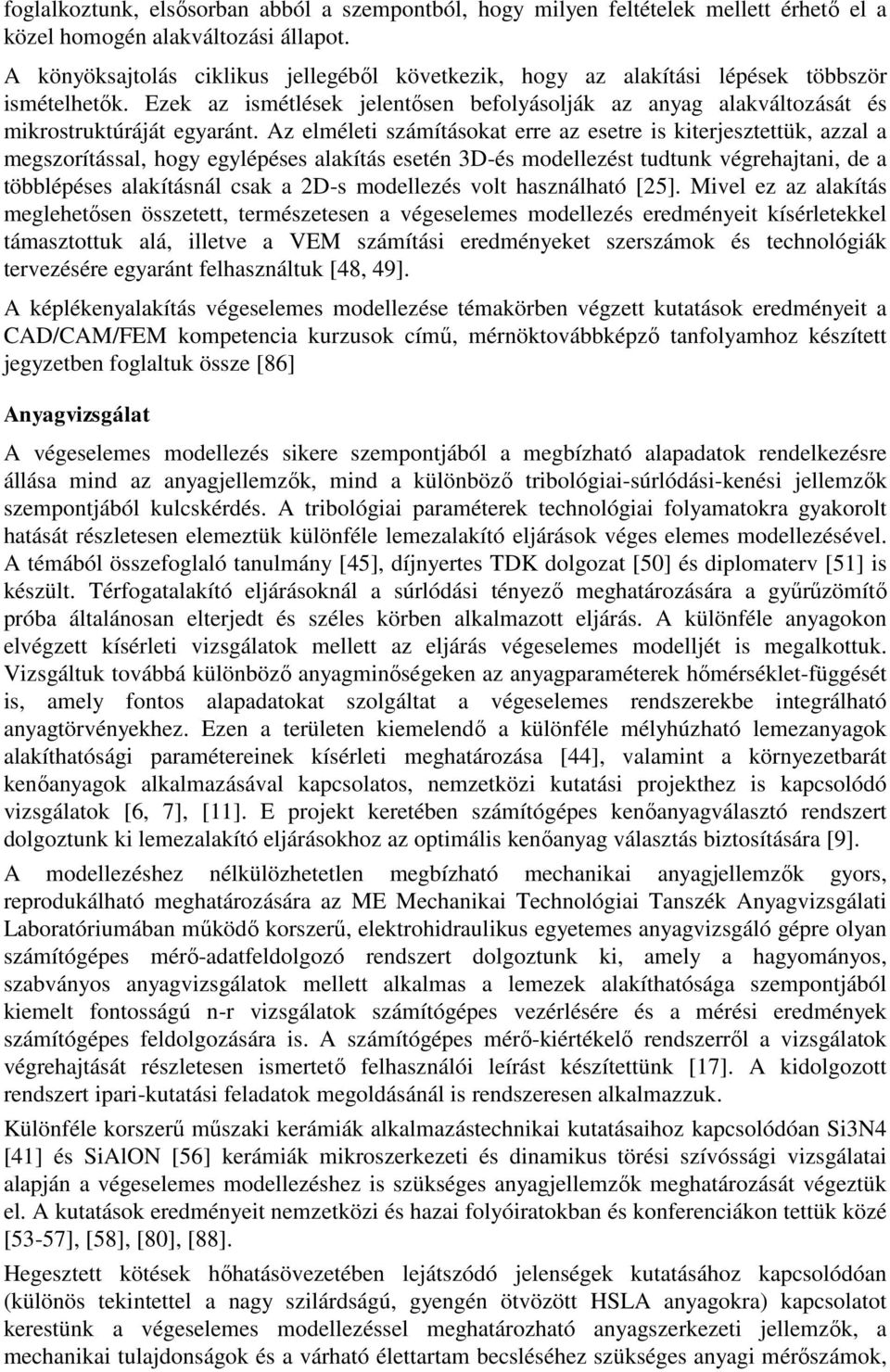 foglalkoztunk, elsősorban abból a szempontból, hogy milyen feltételek mellett érhető el a közel homogén alakváltozási állapot.

A könyöksajtolás ciklikus jellegéből következik, hogy az alakítási lépések többször ismételhetők. Ezek az ismétlések jelentősen befolyásolják az anyag alakváltozását és mikrostruktúráját egyaránt. Az elméleti számításokat erre az esetre is kiterjesztettük, azzal a megszorítással, hogy egylépéses alakítás esetén 3D-és modellezést tudtunk végrehajtani, de a többlépéses alakításnál csak a 2D-s modellezés volt használható [25]. Mivel ez az alakítás meglehetősen összetett, természetesen a végeselemes modellezés eredményeit kísérletekkel támasztottuk alá, illetve a VEM számítási eredményeket szerszámok és technológiák tervezésére egyaránt felhasználtuk [48, 49].

A képlékenyalakítás végeselemes modellezése témakörben végzett kutatások eredményeit a CAD/CAM/FEM kompetencia kurzusok című, mérnöktovábbképző tanfolyamhoz készített jegyzetben foglaltuk össze [86]

Anyagvizsgálat

A végeselemes modellezés sikere szempontjából a megbízható alapadatok rendelkezésre állása mind az anyagjellemzők, mind a különböző tribológiai-súrlódási-kenési jellemzők szempontjából kulcskérdés. A tribológiai paraméterek technológiai folyamatokra gyakorolt hatását részletesen elemeztük különféle lemezalakító eljárások véges elemes modellezésével. A témából összefoglaló tanulmány [45], díjnyertes TDK dolgozat [50] és diplomaterv [51] is készült. Térfogatalakító eljárásoknál a súrlódási tényező meghatározására a gyűrűzömítő próba általánosan elterjedt és széles körben alkalmazott eljárás. A különféle anyagokon elvégzett kísérleti vizsgálatok mellett az eljárás végeselemes modelljét is megalkottuk. Vizsgáltuk továbbá különböző anyagminőségeken az anyagparaméterek hőmérséklet-függését is, amely fontos alapadatokat szolgáltat a végeselemes rendszerekbe integrálható anyagtörvényekhez. Ezen a területen kiemelendő a különféle mélyhúzható lemezanyagok alakíthatósági paramétereinek kísérleti meghatározása [44], valamint a környezetbarát kenőanyagok alkalmazásával kapcsolatos, nemzetközi kutatási projekthez is kapcsolódó vizsgálatok [6, 7], [11]. E projekt keretében számítógépes kenőanyagválasztó rendszert dolgoztunk ki lemezalakító eljárásokhoz az optimális kenőanyag választás biztosítására [9].

A modellezéshez nélkülözhetetlen megbízható mechanikai anyagjellemzők gyors, reprodukálható meghatározására az ME Mechanikai Technológiai Tanszék Anyagvizsgálati Laboratóriumában működő korszerű, elektrohidraulikus egyetemes anyagvizsgáló gépre olyan számítógépes mérő-adatfeldolgozó rendszert dolgoztunk ki, amely a hagyományos, szabványos anyagvizsgálatok mellett alkalmas a lemezek alakíthatósága szempontjából kiemelt fontosságú n-r vizsgálatok számítógépes vezérlésére és a mérési eredmények számítógépes feldolgozására is. A számítógépes mérő-kiértékelő rendszerről a vizsgálatok végrehajtását részletesen ismertető felhasználói leírást készítettünk [17]. A kidolgozott rendszert ipari-kutatási feladatok megoldásánál is rendszeresen alkalmazzuk.

Különféle korszerű műszaki kerámiák alkalmazástechnikai kutatásaihoz kapcsolódóan Si3N4 [41] és SiAlON [56] kerámiák mikroszerkezeti és dinamikus törési szívóssági vizsgálatai alapján a végeselemes modellezéshez is szükséges anyagjellemzők meghatározását végeztük el. A kutatások eredményeit nemzetközi és hazai folyóiratokban és konferenciákon tettük közé [53-57], [58], [80], [88].

Hegesztett kötések hőhatásövezetében lejátszódó jelenségek kutatásához kapcsolódóan (különös tekintettel a nagy szilárdságú, gyengén ötvözött HSLA anyagokra) kapcsolatot kerestünk a végeselemes modellezéssel meghatározható anyagszerkezeti jellemzők, a mechanikai tulajdonságok és a várható élettartam becsléséhez szükséges anyagi mérőszámok,